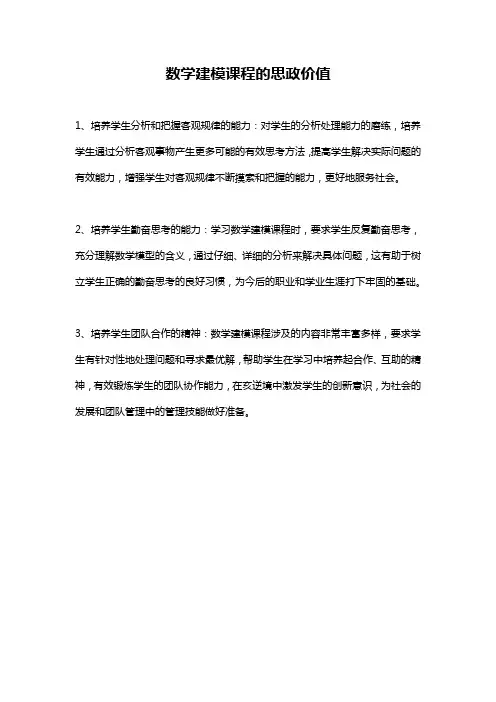 数学建模课程的思政价值

1、培养学生分析和把握客观规律的能力：对学生的分析处理能力的磨练，培养学生通过分析客观事物产生更多可能的有效思考方法,提高学生解决实际问题的有效能力，增强学生对客观规律不断摸索和把握的能力，更好地服务社会。

2、培养学生勤奋思考的能力：学习数学建模课程时，要求学生反复勤奋思考，充分理解数学模型的含义，通过仔细、详细的分析来解决具体问题，这有助于树立学生正确的勤奋思考的良好习惯，为今后的职业和学业生涯打下牢固的基础。

3、培养学生团队合作的精神：数学建模课程涉及的内容非常丰富多样，要求学生有针对性地处理问题和寻求最优解，帮助学生在学习中培养起合作、互助的精神，有效锻炼学生的团队协作能力，在交逆境中激发学生的创新意识，为社会的发展和团队管理中的管理技能做好准备。